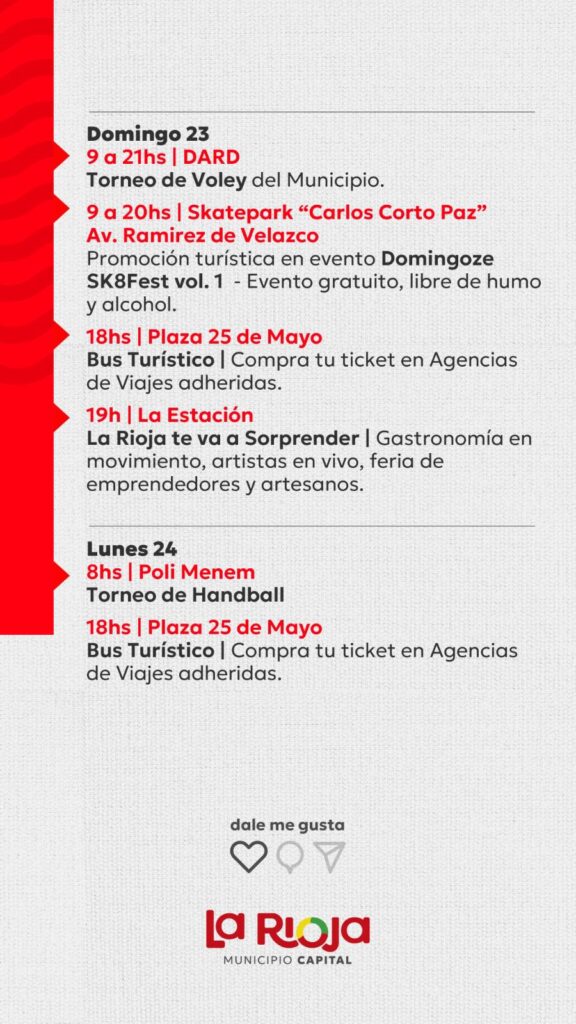 Domingo 23
9 a 21hs | DARD
Torneo de Voley del Municipio.

9 a 20hs | Skatepark “Carlos Corto Paz”
Av. Ramirez de Velazco
Promoción turística en evento Domingoze SK8Fest vol. 1 - Evento gratuito, libre de humo y alcohol.

18hs | Plaza 25 de Mayo
Bus Turístico | Compra tu ticket en Agencias de Viajes adheridas.

19h | La Estación
La Rioja te va a Sorprender | Gastronomía en movimiento, artistas en vivo, feria de emprendedores y artesanos.

Lunes 24
8hs | Poli Menem
Torneo de Handball

18hs | Plaza 25 de Mayo
Bus Turístico | Compra tu ticket en Agencias de Viajes adheridas.

dale me gusta

La Rioja
MUNICIPIO CAPITAL